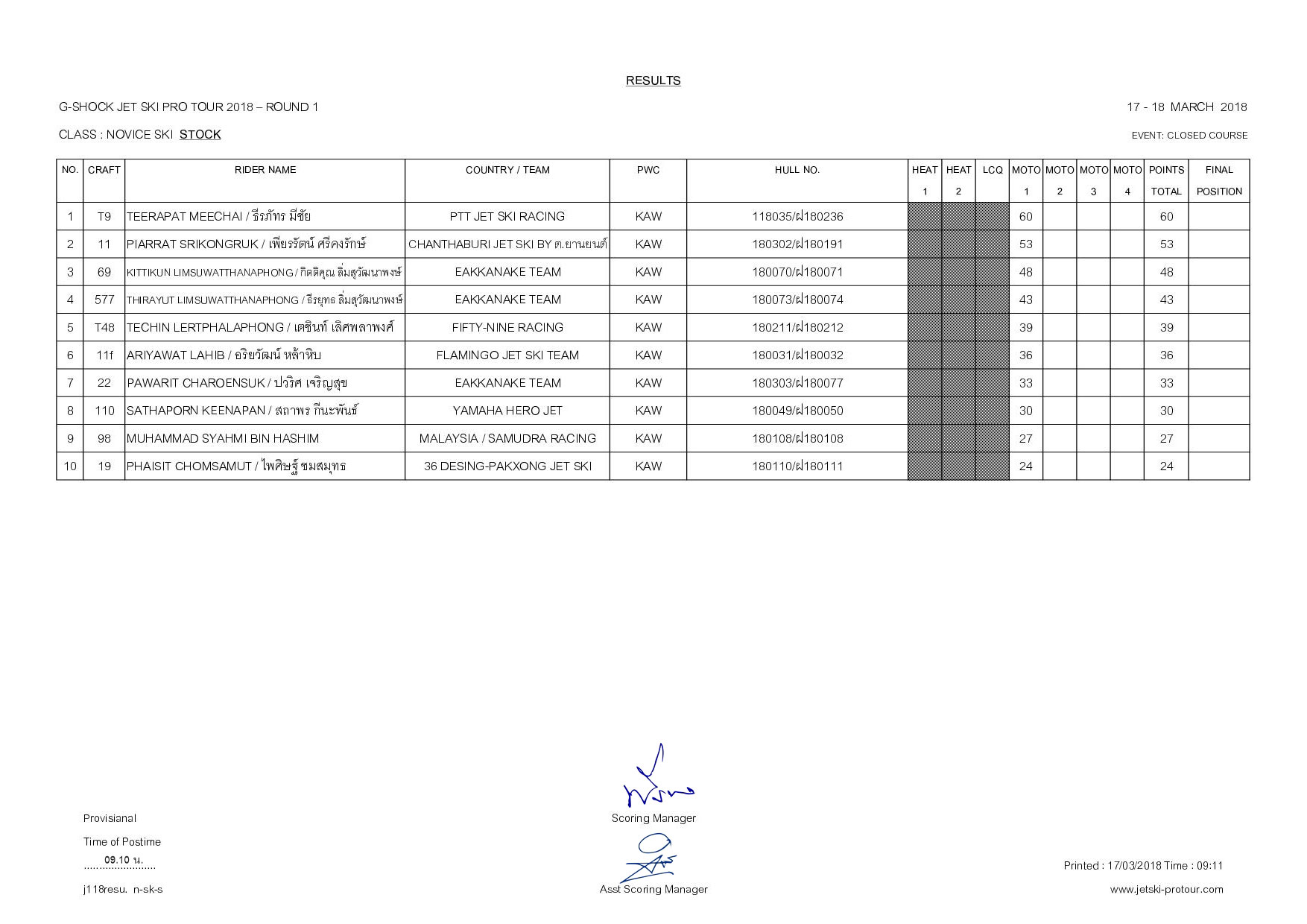 RESULTS

G-SHOCK JET SKI PRO TOUR 2018 – ROUND 1

17 - 18 MARCH 2018

CLASS : NOVICE SKI STOCK

EVENT: CLOSED COURSE

| NO. | CRAFT | RIDER NAME | COUNTRY / TEAM | PWC | HULL NO. | HEAT 1 | HEAT 2 | LCQ | MOTO 1 | MOTO 2 | MOTO 3 | MOTO 4 | POINTS TOTAL | FINAL POSITION |
|---|---|---|---|---|---|---|---|---|---|---|---|---|---|---|
| 1 | T9 | TEERAPAT MEECHAI / ธีรภัทร มีชัย | PTT JET SKI RACING | KAW | 118035/ฝ180236 | | | | 60 | | | | 60 | |
| 2 | 11 | PIARRAT SRIKONGRUK / เพียรรัตน์ ศรีคงรักษ์ | CHANTHABURI JET SKI BY ต.ยานยนต์ | KAW | 180302/ฝ180191 | | | | 53 | | | | 53 | |
| 3 | 69 | KITTIKUN LIMSUWATTHANAPHONG / กิตติคุณ ลิ่มสุวัฒนาพงษ์ | EAKKANAKE TEAM | KAW | 180070/ฝ180071 | | | | 48 | | | | 48 | |
| 4 | 577 | THIRAYUT LIMSUWATTHANAPHONG / ธีรยุทธ ลิ่มสุวัฒนาพงษ์ | EAKKANAKE TEAM | KAW | 180073/ฝ180074 | | | | 43 | | | | 43 | |
| 5 | T48 | TECHIN LERTPHALAPHONG / เตชินท์ เลิศพลาพงศ์ | FIFTY-NINE RACING | KAW | 180211/ฝ180212 | | | | 39 | | | | 39 | |
| 6 | 11f | ARIYAWAT LAHIB / อริยวัฒน์ หล้าหิบ | FLAMINGO JET SKI TEAM | KAW | 180031/ฝ180032 | | | | 36 | | | | 36 | |
| 7 | 22 | PAWARIT CHAROENSUK / ปวริศ เจริญสุข | EAKKANAKE TEAM | KAW | 180303/ฝ180077 | | | | 33 | | | | 33 | |
| 8 | 110 | SATHAPORN KEENAPAN / สถาพร กีนะพันธ์ | YAMAHA HERO JET | KAW | 180049/ฝ180050 | | | | 30 | | | | 30 | |
| 9 | 98 | MUHAMMAD SYAHMI BIN HASHIM | MALAYSIA / SAMUDRA RACING | KAW | 180108/ฝ180108 | | | | 27 | | | | 27 | |
| 10 | 19 | PHAISIT CHOMSAMUT / ไพศิษฐ์ ชมสมุทร | 36 DESING-PAKXONG JET SKI | KAW | 180110/ฝ180111 | | | | 24 | | | | 24 | |

Provisianal

Time of Postime
09.10 น.

j118resu. n-sk-s

Scoring Manager

Asst Scoring Manager

Printed : 17/03/2018 Time : 09:11

www.jetski-protour.com